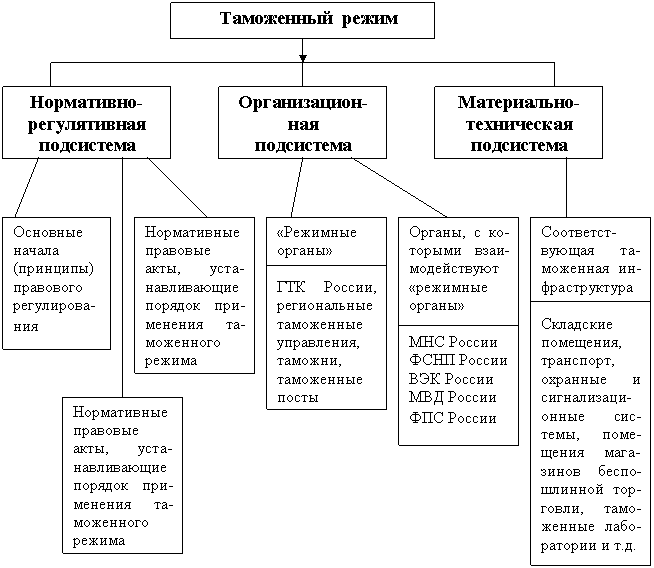 Таможенный режим

Нормативно-регулятивная подсистема

Организационная подсистема

Материально-техническая подсистема

Основные начала (принципы) правового регулирования

Нормативные правовые акты, устанавливающие порядок применения таможенного режима

Нормативные правовые акты, устанавливающие порядок применения таможенного режима

«Режимные органы»

ГТК России, региональные таможенные управления, таможни, таможенные посты

Органы, с которыми взаимодействуют «режимные органы»

МНС России
ФСНП России
ВЭК России
МВД России
ФПС России

Соответствующая таможенная инфраструктура

Складские помещения, транспорт, охранные и сигнализационные системы, помещения магазинов беспошлинной торговли, таможенные лаборатории и т.д.